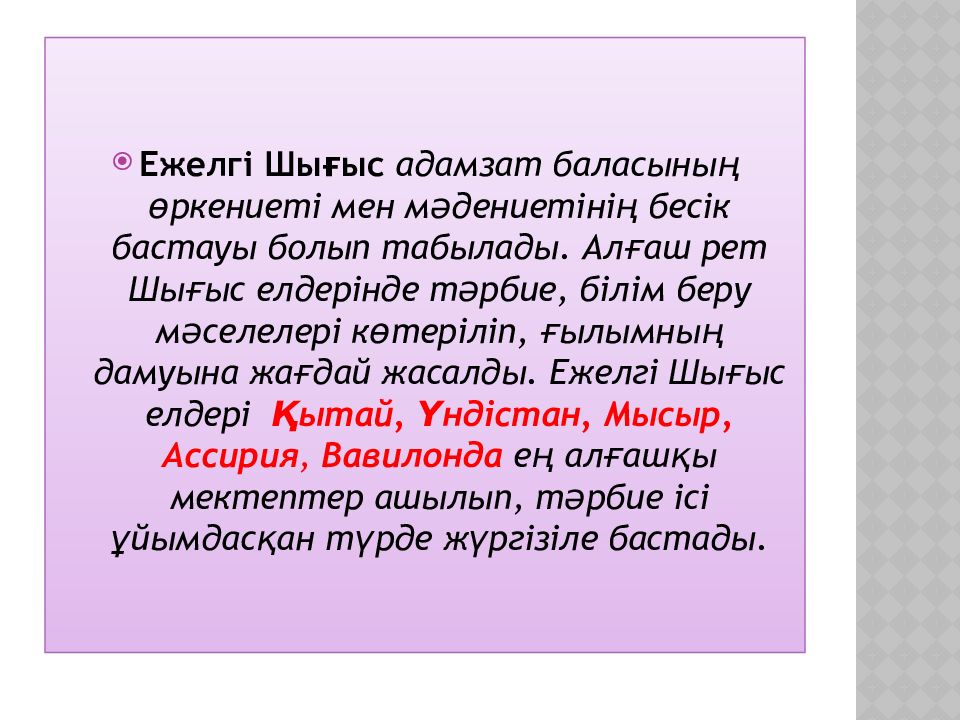 Ежелгі Шығыс адамзат баласының өркениеті мен мәдениетінің бесік бастауы болып табылады. Алғаш рет Шығыс елдерінде тәрбие, білім беру мәселелері көтеріліп, ғылымның дамуына жағдай жасалды. Ежелгі Шығыс елдері Қытай, Үндістан, Мысыр, Ассирия, Вавилонда ең алғашқы мектептер ашылып, тәрбие ісі ұйымдасқан түрде жүргізіле бастады.